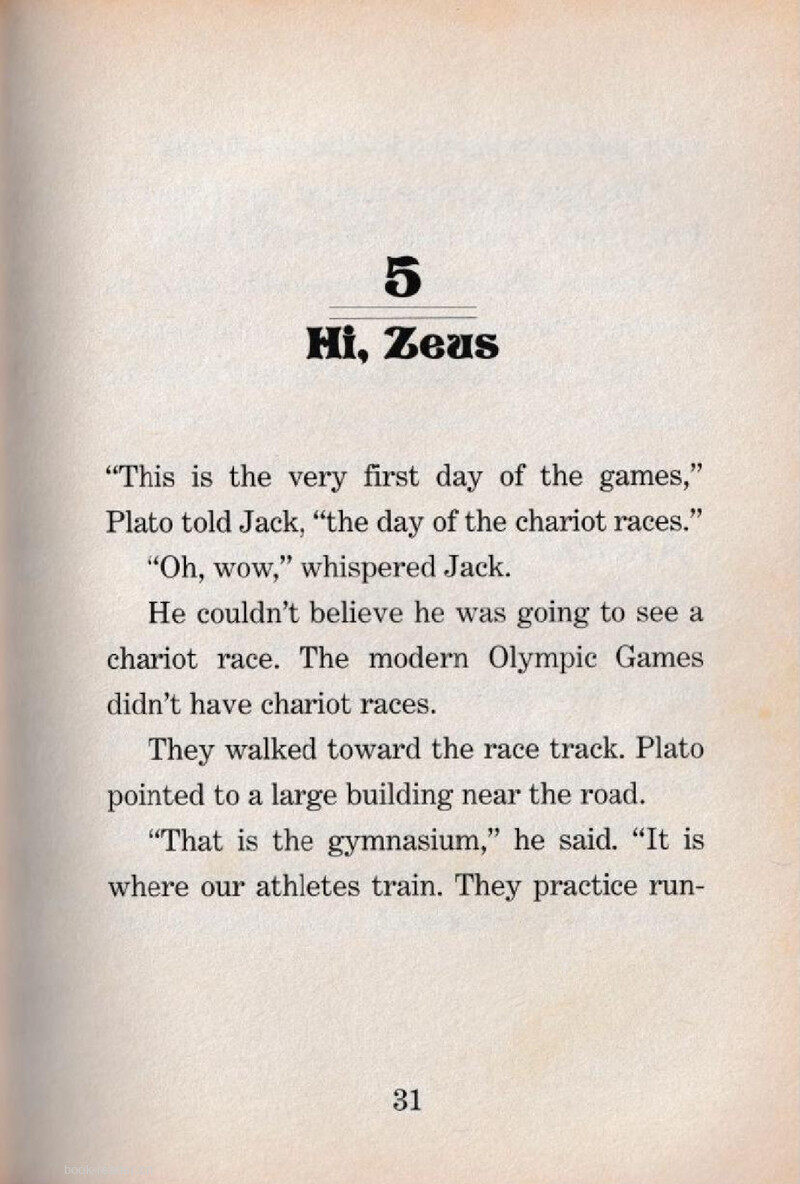 5

Hi, Zeus

"This is the very first day of the games," Plato told Jack, "the day of the chariot races."

"Oh, wow," whispered Jack.

He couldn't believe he was going to see a chariot race. The modern Olympic Games didn't have chariot races.

They walked toward the race track. Plato pointed to a large building near the road.

"That is the gymnasium," he said. "It is where our athletes train. They practice run-

31